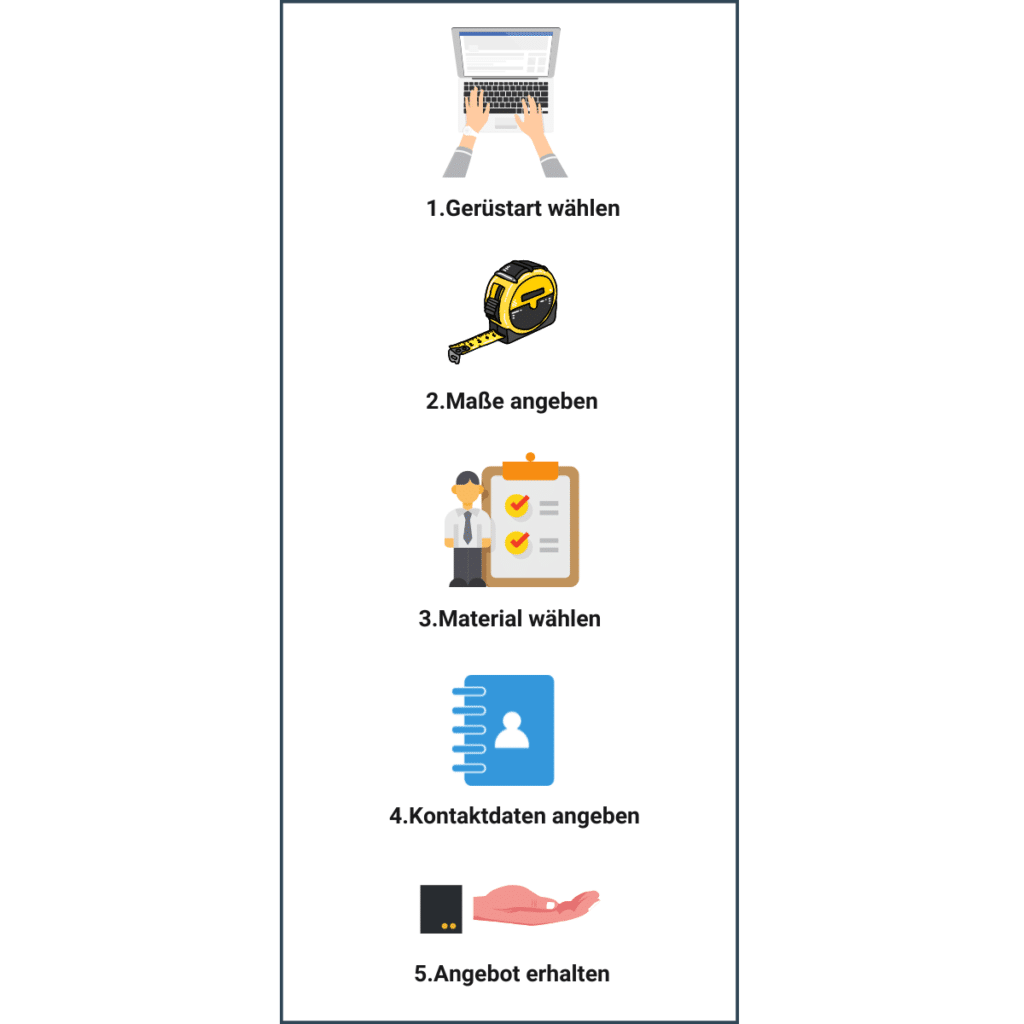 1.Gerüstart wählen

2.Maße angeben

3.Material wählen

4.Kontaktdaten angeben

5.Angebot erhalten